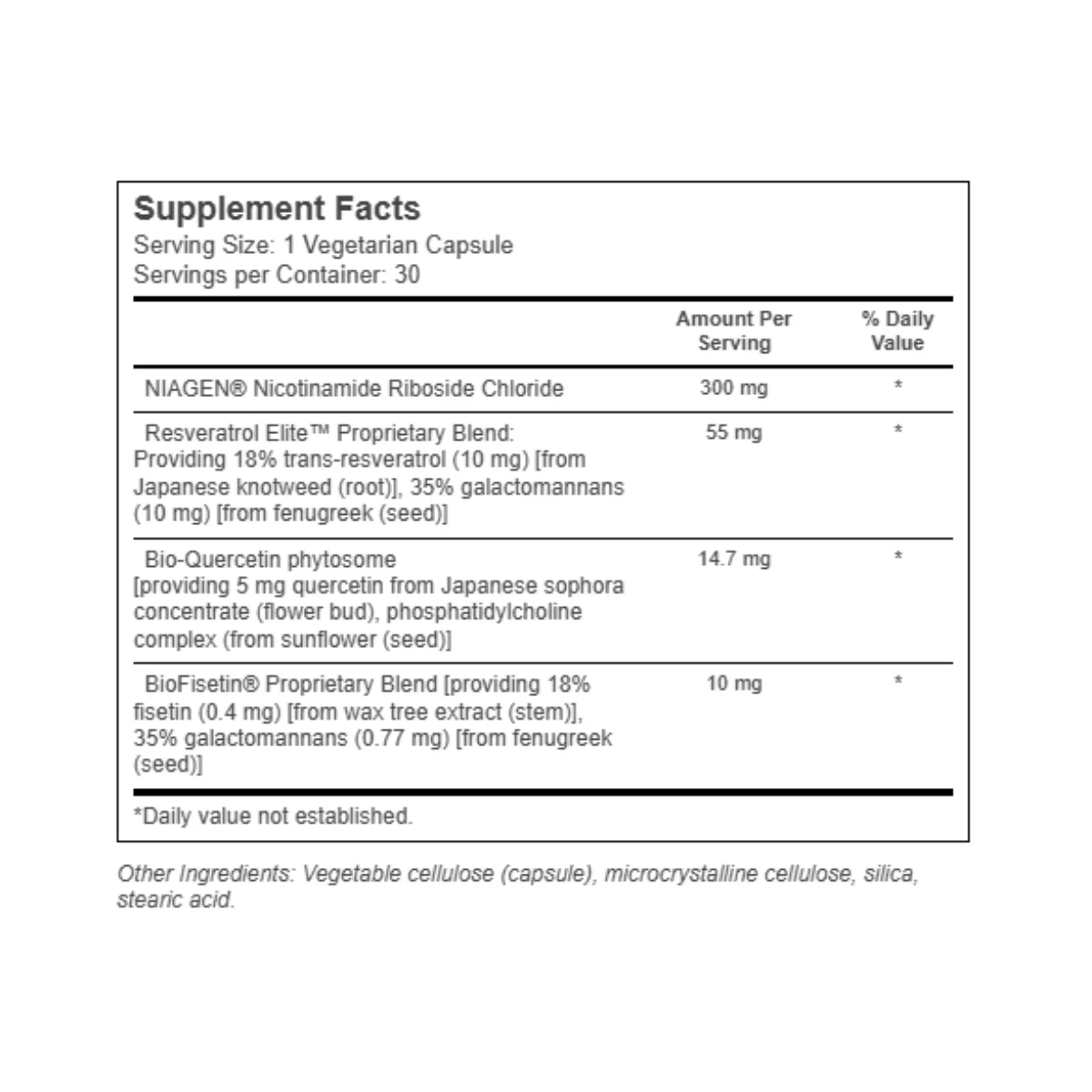 Supplement Facts
Serving Size: 1 Vegetarian Capsule
Servings per Container: 30

| | Amount Per Serving | % Daily Value |
|---|---|---|
| NIAGEN® Nicotinamide Riboside Chloride | 300 mg | * |
| Resveratrol Elite™ Proprietary Blend: Providing 18% trans-resveratrol (10 mg) [from Japanese knotweed (root)], 35% galactomannans (10 mg) [from fenugreek (seed)] | 55 mg | * |
| Bio-Quercetin phytosome [providing 5 mg quercetin from Japanese sophora concentrate (flower bud), phosphatidylcholine complex (from sunflower (seed)] | 14.7 mg | * |
| BioFisetin® Proprietary Blend [providing 18% fisetin (0.4 mg) [from wax tree extract (stem)], 35% galactomannans (0.77 mg) [from fenugreek (seed)] | 10 mg | * |

*Daily value not established.

Other Ingredients: Vegetable cellulose (capsule), microcrystalline cellulose, silica, stearic acid.